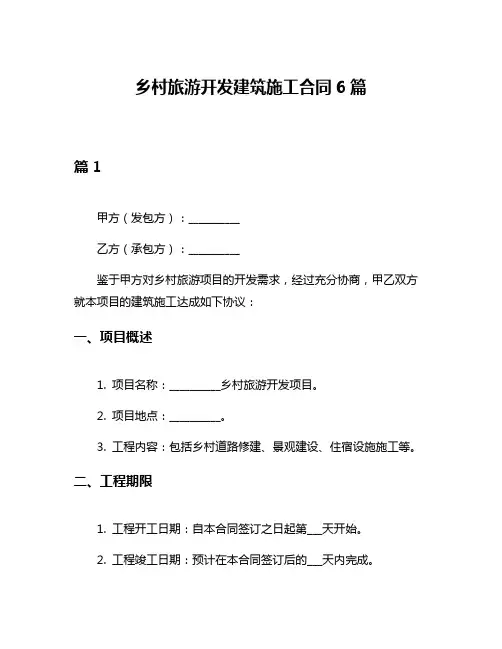 乡村旅游开发建筑施工合同 6 篇

篇 1

甲方（发包方）：__________

乙方（承包方）：__________

鉴于甲方对乡村旅游项目的开发需求，经过充分协商，甲乙双方就本项目的建筑施工达成如下协议：

一、项目概述

1. 项目名称：__________乡村旅游开发项目。

2. 项目地点：__________。

3. 工程内容：包括乡村道路修建、景观建设、住宿设施施工等。

二、工程期限

1. 工程开工日期：自本合同签订之日起第___天开始。

2. 工程竣工日期：预计在本合同签订后的___天内完成。